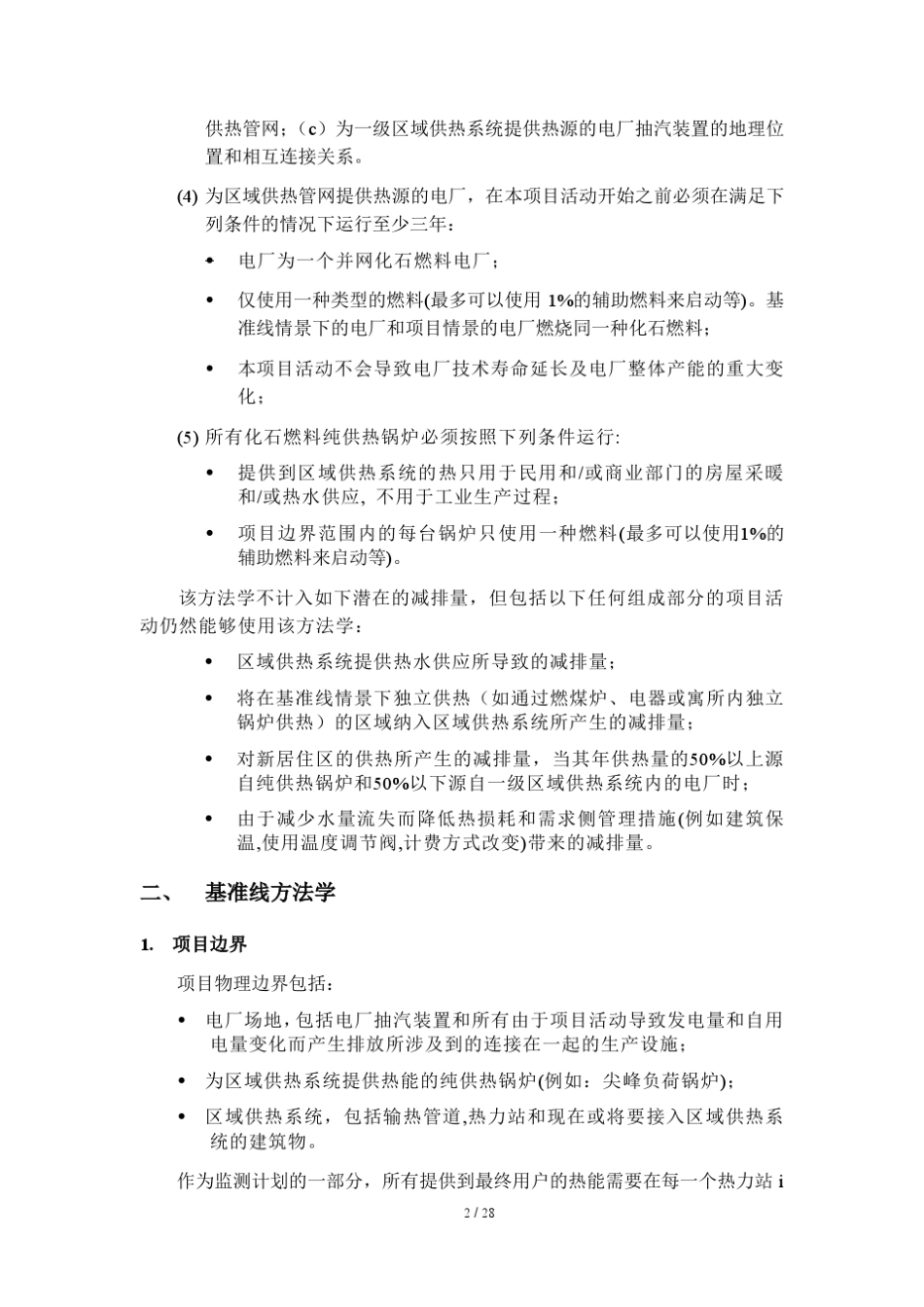 供热管网；（c）为一级区域供热系统提供热源的电厂抽汽装置的地理位置和相互连接关系。

(4) 为区域供热管网提供热源的电厂，在本项目活动开始之前必须在满足下列条件的情况下运行至少三年：

• 电厂为一个并网化石燃料电厂；

• 仅使用一种类型的燃料(最多可以使用 1%的辅助燃料来启动等)。基准线情景下的电厂和项目情景的电厂燃烧同一种化石燃料；

• 本项目活动不会导致电厂技术寿命延长及电厂整体产能的重大变化；

(5) 所有化石燃料纯供热锅炉必须按照下列条件运行:

• 提供到区域供热系统的热只用于民用和/或商业部门的房屋采暖和/或热水供应, 不用于工业生产过程；

• 项目边界范围内的每台锅炉只使用一种燃料(最多可以使用1%的辅助燃料来启动等)。

该方法学不计入如下潜在的减排量，但包括以下任何组成部分的项目活动仍然能够使用该方法学：

• 区域供热系统提供热水供应所导致的减排量；

• 将在基准线情景下独立供热（如通过燃煤炉、电器或寓所内独立锅炉供热）的区域纳入区域供热系统所产生的减排量；

• 对新居住区的供热所产生的减排量，当其年供热量的50%以上源自纯供热锅炉和50%以下源自一级区域供热系统内的电厂时；

• 由于减少水量流失而降低热损耗和需求侧管理措施(例如建筑保温,使用温度调节阀,计费方式改变)带来的减排量。

二、 基准线方法学

1. 项目边界

项目物理边界包括：

• 电厂场地，包括电厂抽汽装置和所有由于项目活动导致发电量和自用电量变化而产生排放所涉及到的连接在一起的生产设施；

• 为区域供热系统提供热能的纯供热锅炉(例如：尖峰负荷锅炉)；

• 区域供热系统，包括输热管道,热力站和现在或将要接入区域供热系统的建筑物。

作为监测计划的一部分，所有提供到最终用户的热能需要在每一个热力站 i

2 / 28